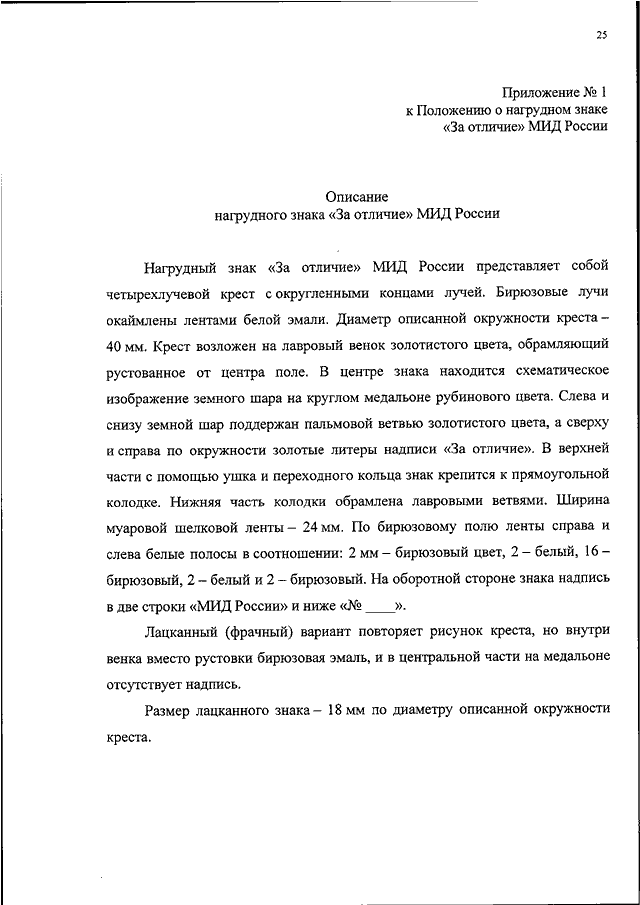 25

Приложение № 1
к Положению о нагрудном знаке
«За отличие» МИД России

Описание
нагрудного знака «За отличие» МИД России

Нагрудный знак «За отличие» МИД России представляет собой четырехлучевой крест с округленными концами лучей. Бирюзовые лучи окаймлены лентами белой эмали. Диаметр описанной окружности креста – 40 мм. Крест возложен на лавровый венок золотистого цвета, обрамляющий рустованное от центра поле. В центре знака находится схематическое изображение земного шара на круглом медальоне рубинового цвета. Слева и снизу земной шар поддержан пальмовой ветвью золотистого цвета, а сверху и справа по окружности золотые литеры надписи «За отличие». В верхней части с помощью ушка и переходного кольца знак крепится к прямоугольной колодке. Нижняя часть колодки обрамлена лавровыми ветвями. Ширина муаровой шелковой ленты – 24 мм. По бирюзовому полю ленты справа и слева белые полосы в соотношении: 2 мм – бирюзовый цвет, 2 – белый, 16 – бирюзовый, 2 – белый и 2 – бирюзовый. На оборотной стороне знака надпись в две строки «МИД России» и ниже «№ ____».

Лацканный (фрачный) вариант повторяет рисунок креста, но внутри венка вместо рустовки бирюзовая эмаль, и в центральной части на медальоне отсутствует надпись.

Размер лацканного знака – 18 мм по диаметру описанной окружности креста.